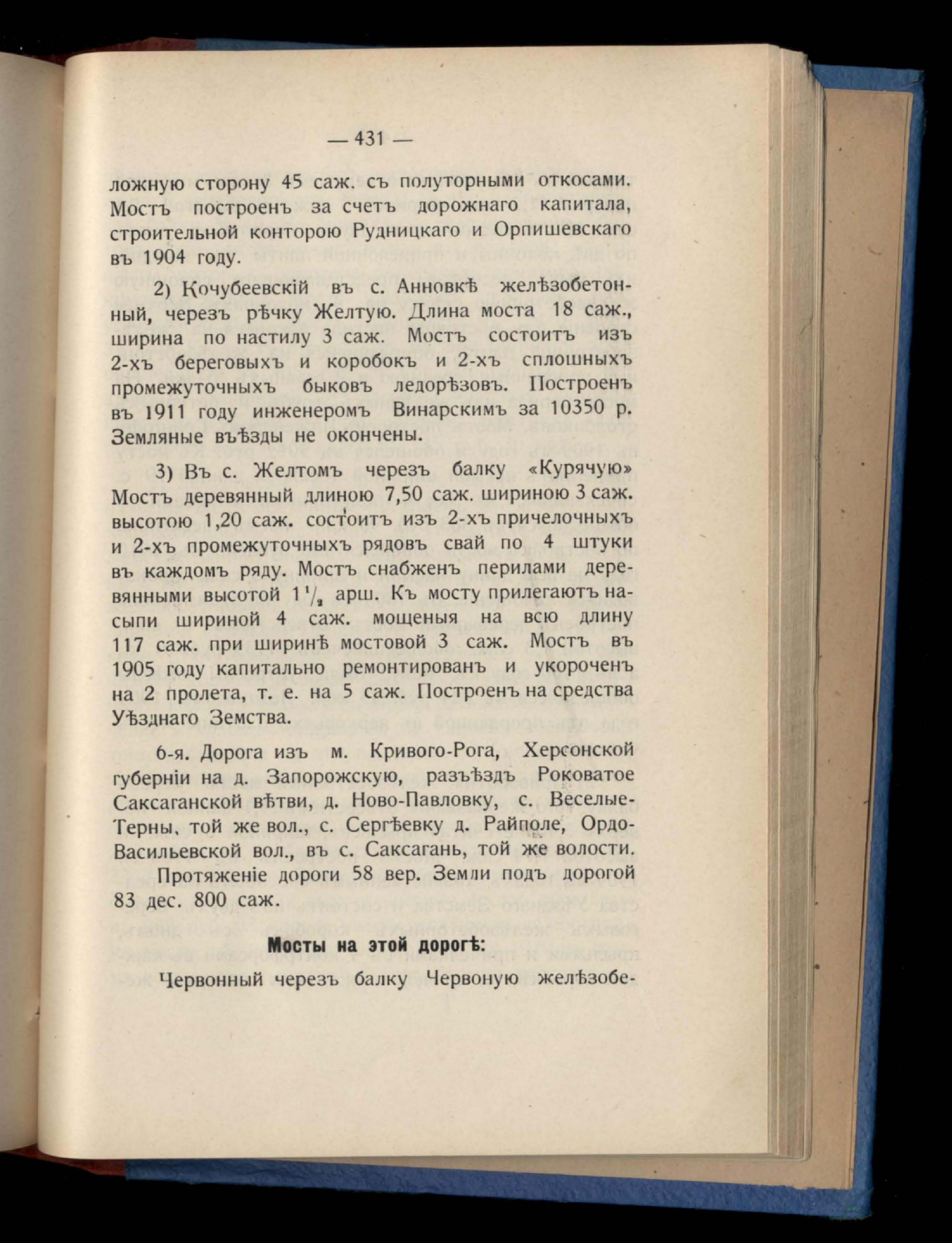 — 431 —

ложную сторону 45 саж. съ полуторными откосами. Мостъ построенъ за счетъ дорожнаго капитала, строительной конторою Рудницкаго и Орпишевскаго въ 1904 году.

2) Кочубеевскій въ с. Анновкѣ желѣзобетонный, черезъ рѣчку Желтую. Длина моста 18 саж., ширина по настилу 3 саж. Мостъ состоитъ изъ 2-хъ береговыхъ и коробокъ и 2-хъ сплошныхъ промежуточныхъ быковъ ледорѣзовъ. Построенъ въ 1911 году инженеромъ Винарскимъ за 10350 р. Земляные въѣзды не окончены.

3) Въ с. Желтомъ черезъ балку «Курячую» Мостъ деревянный длиною 7,50 саж. шириною 3 саж. высотою 1,20 саж. состоитъ изъ 2-хъ причелочныхъ и 2-хъ промежуточныхъ рядовъ свай по 4 штуки въ каждомъ ряду. Мостъ снабженъ перилами деревянными высотой $1\frac{1}{2}$ арш. Къ мосту прилегаютъ насыпи шириной 4 саж. мощеныя на всю длину 117 саж. при ширинѣ мостовой 3 саж. Мостъ въ 1905 году капитально ремонтированъ и укороченъ на 2 пролета, т. е. на 5 саж. Построенъ на средства Уѣзднаго Земства.

6-я. Дорога изъ м. Кривого-Рога, Херсонской губерніи на д. Запорожскую, разъѣздъ Роковатое Саксаганской вѣтви, д. Ново-Павловку, с. Веселые-Терны, той же вол., с. Сергѣевку д. Райполе, Ордо-Васильевской вол., въ с. Саксагань, той же волости.

Протяженіе дороги 58 вер. Земли подъ дорогой 83 дес. 800 саж.

Мосты на этой дорогѣ:

Червонный черезъ балку Червоную желѣзобе-